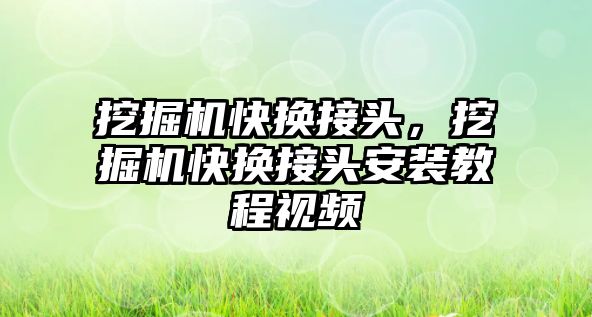 挖掘机快换接头，挖掘机快换接头安装教程视频